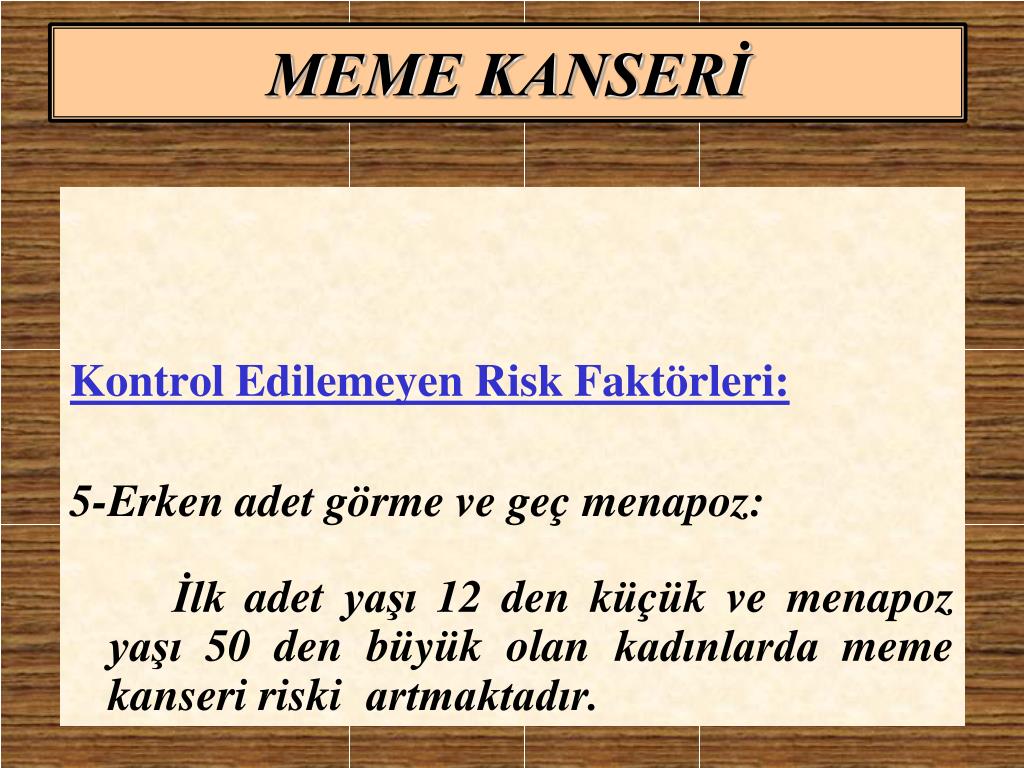 MEME KANSERİ

Kontrol Edilemeyen Risk Faktörleri:

5-Erken adet görme ve geç menapoz:

İlk adet yaşı 12 den küçük ve menapoz yaşı 50 den büyük olan kadınlarda meme kanseri riski artmaktadır.